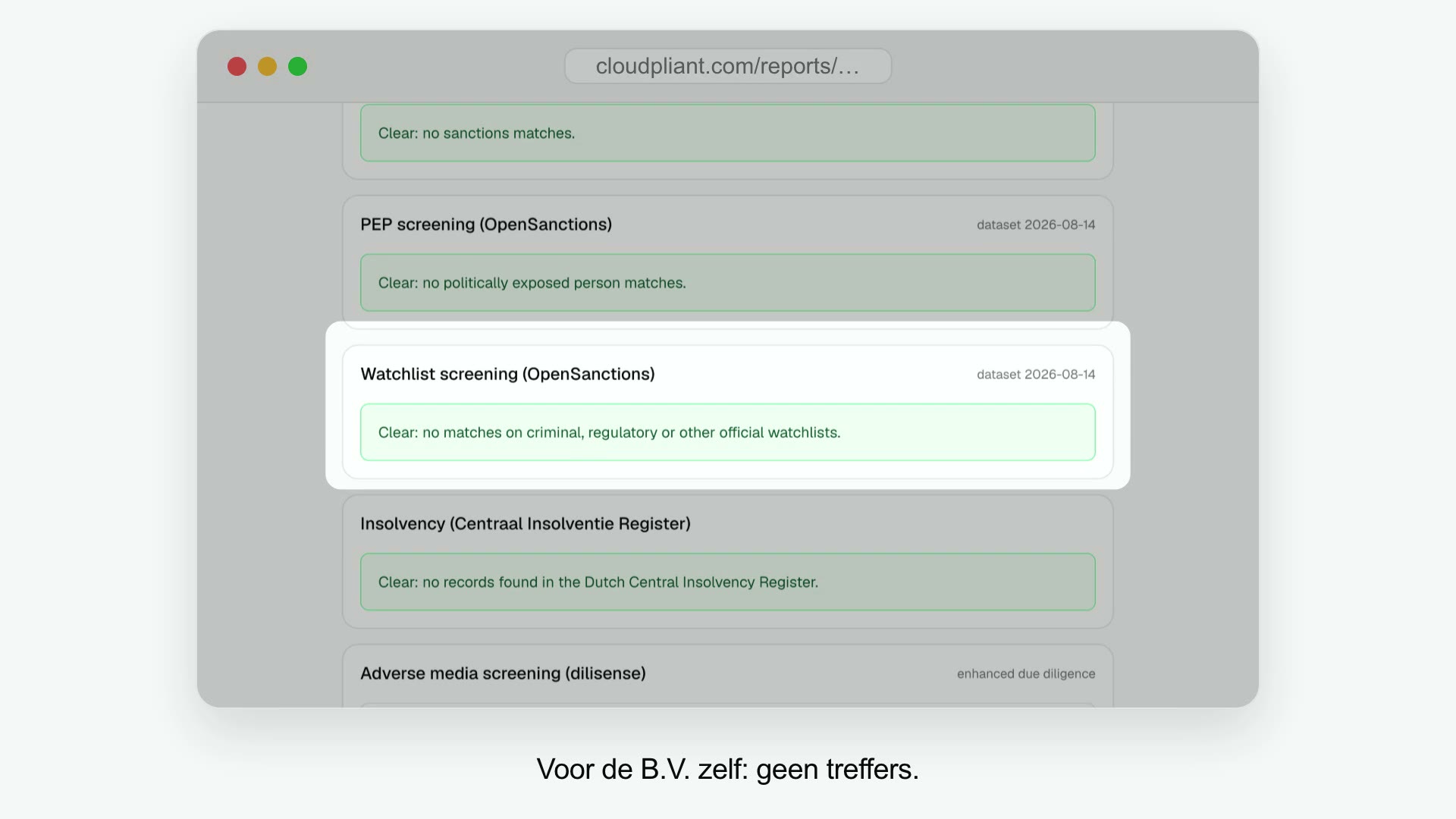 cloudpliant.com/reports/...

Clear: no sanctions matches.

PEP screening (OpenSanctions)
dataset 2026-08-14

Clear: no politically exposed person matches.

Watchlist screening (OpenSanctions)
dataset 2026-08-14

Clear: no matches on criminal, regulatory or other official watchlists.

Insolvency (Centraal Insolventie Register)

Clear: no records found in the Dutch Central Insolvency Register.

Adverse media screening (dilisense)
enhanced due diligence

Voor de B.V. zelf: geen treffers.